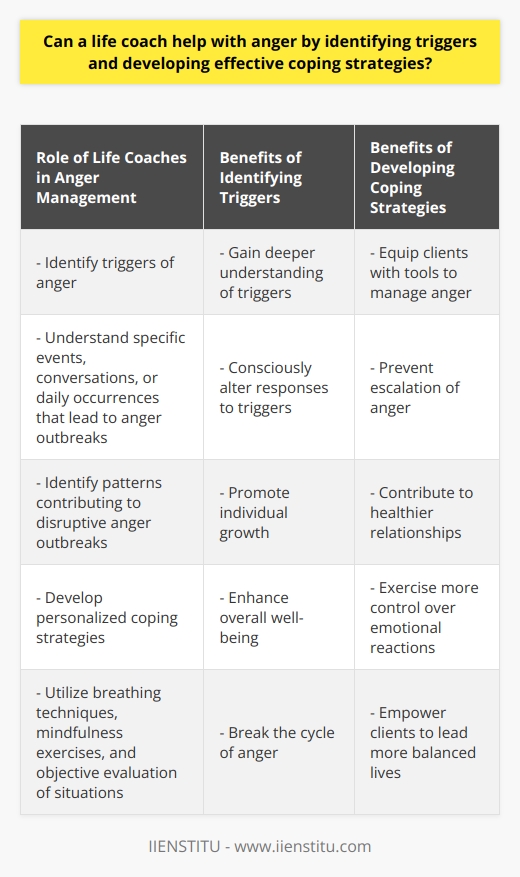 Can a life coach help with anger by identifying triggers and developing effective coping strategies?

| Role of Life Coaches in Anger Management | Benefits of Identifying Triggers | Benefits of Developing Coping Strategies |
|---|---|---|
| - Identify triggers of anger | - Gain deeper understanding of triggers | - Equip clients with tools to manage anger |
| - Understand specific events, conversations, or daily occurrences that lead to anger outbreaks | - Consciously alter responses to triggers | - Prevent escalation of anger |
| - Identify patterns contributing to disruptive anger outbreaks | - Promote individual growth | - Contribute to healthier relationships |
| - Develop personalized coping strategies | - Enhance overall well-being | - Exercise more control over emotional reactions |
| - Utilize breathing techniques, mindfulness exercises, and objective evaluation of situations | - Break the cycle of anger | - Empower clients to lead more balanced lives |

IIENSTITU - www.iienstitu.com